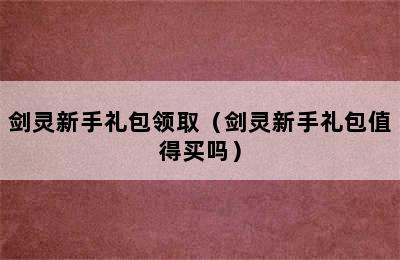 剑灵新手礼包领取（剑灵新手礼包值得买吗）